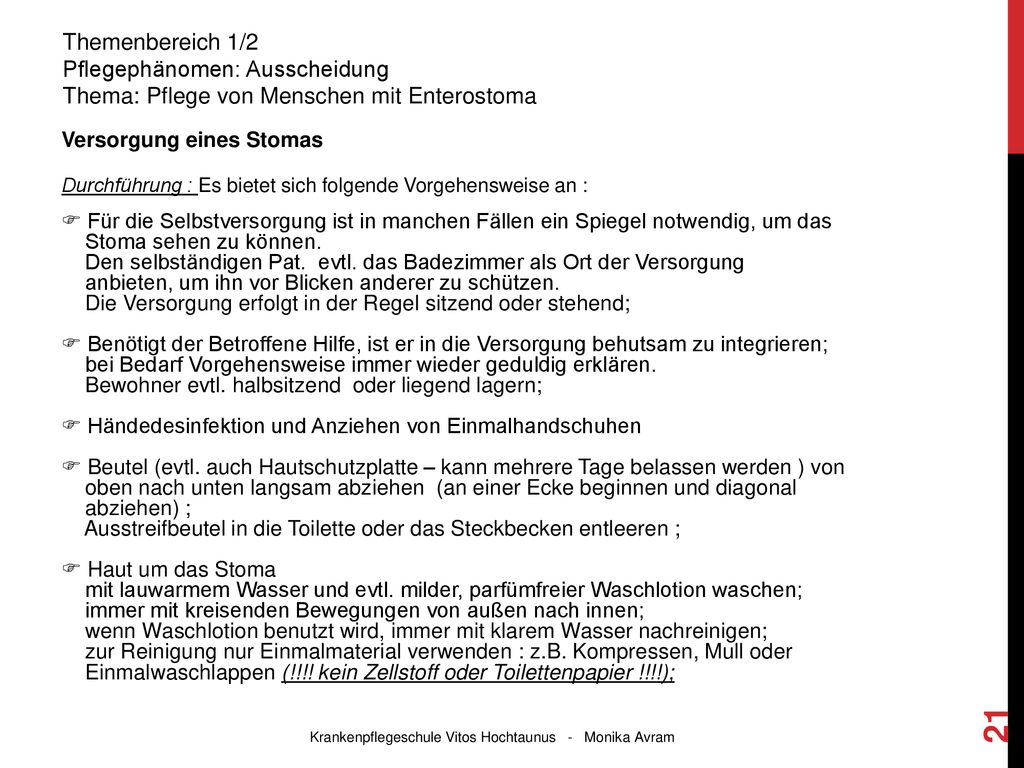 Themenbereich 1/2
Pflegephänomen: Ausscheidung
Thema: Pflege von Menschen mit Enterostoma

Versorgung eines Stomas

Durchführung : Es bietet sich folgende Vorgehensweise an :

☞ Für die Selbstversorgung ist in manchen Fällen ein Spiegel notwendig, um das Stoma sehen zu können.
Den selbständigen Pat. evtl. das Badezimmer als Ort der Versorgung anbieten, um ihn vor Blicken anderer zu schützen.
Die Versorgung erfolgt in der Regel sitzend oder stehend;

☞ Benötigt der Betroffene Hilfe, ist er in die Versorgung behutsam zu integrieren; bei Bedarf Vorgehensweise immer wieder geduldig erklären.
Bewohner evtl. halbsitzend oder liegend lagern;

☞ Händedesinfektion und Anziehen von Einmalhandschuhen

☞ Beutel (evtl. auch Hautschutzplatte – kann mehrere Tage belassen werden ) von oben nach unten langsam abziehen (an einer Ecke beginnen und diagonal abziehen) ;
Ausstreifbeutel in die Toilette oder das Steckbecken entleeren ;

☞ Haut um das Stoma
mit lauwarmem Wasser und evtl. milder, parfümfreier Waschlotion waschen;
immer mit kreisenden Bewegungen von außen nach innen;
wenn Waschlotion benutzt wird, immer mit klarem Wasser nachreinigen;
zur Reinigung nur Einmalmaterial verwenden : z.B. Kompressen, Mull oder Einmalwaschlappen (!!!! kein Zellstoff oder Toilettenpapier !!!!);

Krankenpflegeschule Vitos Hochtaunus - Monika Avram

21